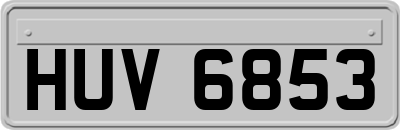 HUV 6853